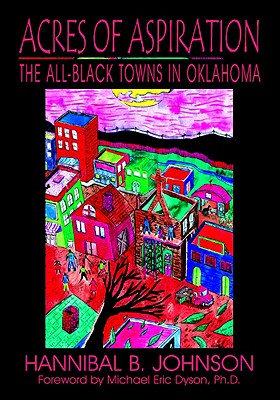 ACRES OF ASPIRATION

THE ALL-BLACK TOWNS IN OKLAHOMA

HANNIBAL B. JOHNSON

Foreword by Michael Eric Dyson, Ph.D.